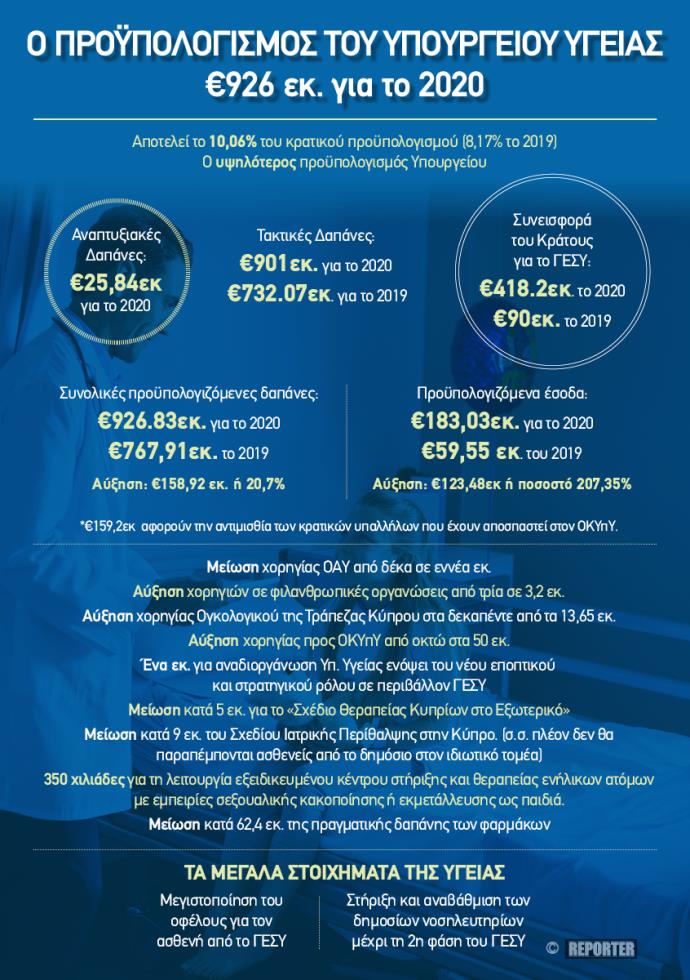 Ο ΠΡΟΫΠΟΛΟΓΙΣΜΟΣ ΤΟΥ ΥΠΟΥΡΓΕΙΟΥ ΥΓΕΙΑΣ
€926 εκ. για το 2020

Αποτελεί το 10,06% του κρατικού προϋπολογισμού (8,17% το 2019)
Ο υψηλότερος προϋπολογισμός Υπουργείου

Αναπτυξιακές Δαπάνες:
€25,84εκ
για το 2020

Τακτικές Δαπάνες:
€901εκ. για το 2020
€732.07εκ. για το 2019

Συνεισφορά του Κράτους για το ΓΕΣΥ:
€418.2εκ. το 2020
€90εκ. το 2019

Συνολικές προϋπολογιζόμενες δαπάνες:
€926.83εκ. για το 2020
€767,91εκ. το 2019
Αύξηση: €158,92 εκ. ή 20,7%

Προϋπολογιζόμενα έσοδα:
€183,03εκ. για το 2020
€59,55 εκ. του 2019
Αύξηση: €123,48εκ ή ποσοστό 207,35%

*€159,2εκ αφορούν την αντιμισθία των κρατικών υπαλλήλων που έχουν αποσπαστεί στον ΟΚΥπΥ.

Μείωση χορηγίας ΟΑΥ από δέκα σε εννέα εκ.
Αύξηση χορηγιών σε φιλανθρωπικές οργανώσεις από τρία σε 3,2 εκ.
Αύξηση χορηγίας Ογκολογικού της Τράπεζας Κύπρου στα δεκαπέντε από τα 13,65 εκ.
Αύξηση χορηγίας προς ΟΚΥπΥ από οκτώ στα 50 εκ.
Ένα εκ. για αναδιοργάνωση Υπ. Υγείας ενόψει του νέου εποπτικού και στρατηγικού ρόλου σε περιβάλλον ΓΕΣΥ
Μείωση κατά 5 εκ. για το «Σχέδιο Θεραπείας Κυπρίων στο Εξωτερικό»
Μείωση κατά 9 εκ. του Σχεδίου Ιατρικής Περίθαλψης στην Κύπρο. (σ.σ. πλέον δεν θα παραπέμπονται ασθενείς από το δημόσιο στον ιδιωτικό τομέα)
350 χιλιάδες για τη λειτουργία εξειδικευμένου κέντρου στήριξης και θεραπείας ενήλικων ατόμων με εμπειρίες σεξουαλικής κακοποίησης ή εκμετάλλευσης ως παιδιά.
Μείωση κατά 62,4 εκ. της πραγματικής δαπάνης των φαρμάκων

ΤΑ ΜΕΓΑΛΑ ΣΤΟΙΧΗΜΑΤΑ ΤΗΣ ΥΓΕΙΑΣ
Μεγιστοποίηση του οφέλους για τον ασθενή από το ΓΕΣΥ
Στήριξη και αναβάθμιση των δημοσίων νοσηλευτηρίων μέχρι τη 2η φάση του ΓΕΣΥ
© REPORTER